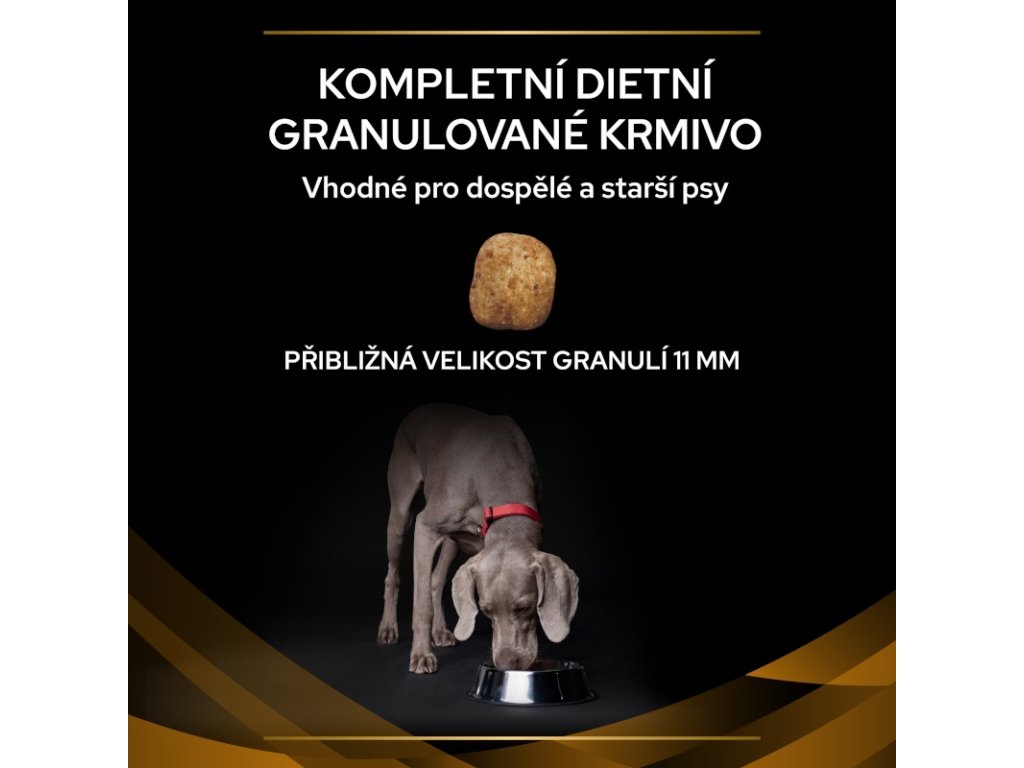 KOMPLETNÍ DIETNÍ GRANULOVANÉ KRMIVO

Vhodné pro dospělé a starší psy

PŘIBLIŽNÁ VELIKOST GRANULÍ 11 MM